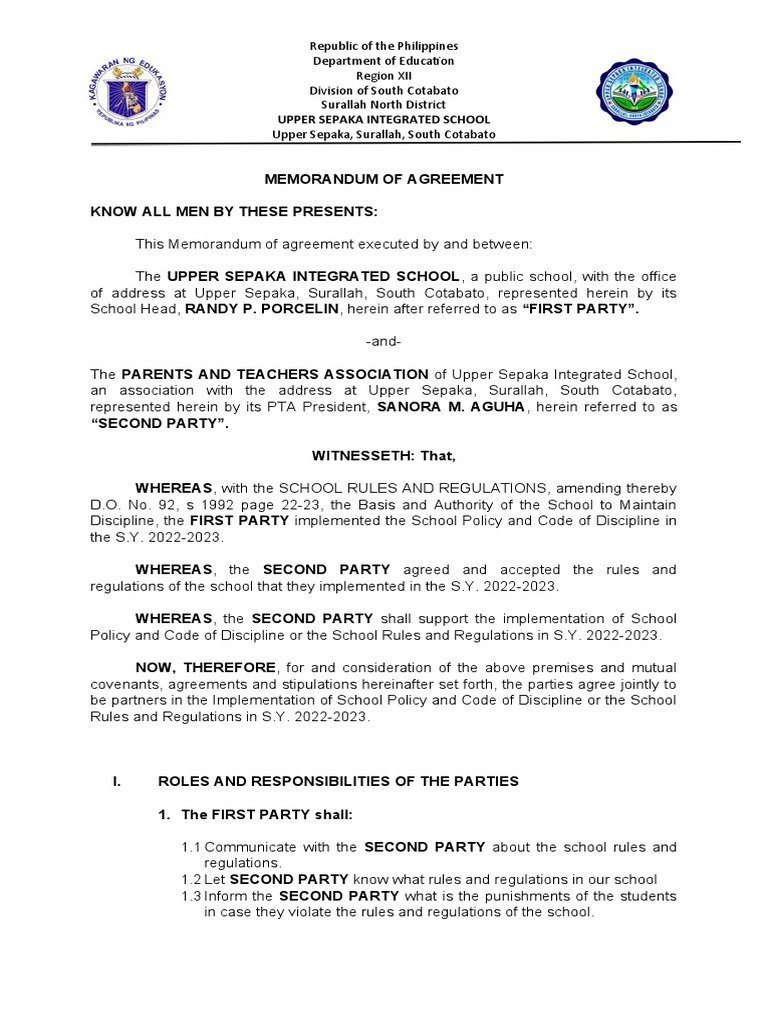 KAGAWARAN NG EDUKASYON
REPUBLIKA NG PILIPINAS

Republic of the Philippines
Department of Education
Region XII
Division of South Cotabato
Surallah North District
UPPER SEPAKA INTEGRATED SCHOOL
Upper Sepaka, Surallah, South Cotabato

MEMORANDUM OF AGREEMENT

KNOW ALL MEN BY THESE PRESENTS:

This Memorandum of agreement executed by and between:

The UPPER SEPAKA INTEGRATED SCHOOL, a public school, with the office of address at Upper Sepaka, Surallah, South Cotabato, represented herein by its School Head, RANDY P. PORCELIN, herein after referred to as "FIRST PARTY".

-and-

The PARENTS AND TEACHERS ASSOCIATION of Upper Sepaka Integrated School, an association with the address at Upper Sepaka, Surallah, South Cotabato, represented herein by its PTA President, SANORA M. AGUHA, herein referred to as "SECOND PARTY".

WITNESSETH: That,

WHEREAS, with the SCHOOL RULES AND REGULATIONS, amending thereby D.O. No. 92, s 1992 page 22-23, the Basis and Authority of the School to Maintain Discipline, the FIRST PARTY implemented the School Policy and Code of Discipline in the S.Y. 2022-2023.

WHEREAS, the SECOND PARTY agreed and accepted the rules and regulations of the school that they implemented in the S.Y. 2022-2023.

WHEREAS, the SECOND PARTY shall support the implementation of School Policy and Code of Discipline or the School Rules and Regulations in S.Y. 2022-2023.

NOW, THEREFORE, for and consideration of the above premises and mutual covenants, agreements and stipulations hereinafter set forth, the parties agree jointly to be partners in the Implementation of School Policy and Code of Discipline or the School Rules and Regulations in S.Y. 2022-2023.

I. ROLES AND RESPONSIBILITIES OF THE PARTIES

1. The FIRST PARTY shall:

1.1 Communicate with the SECOND PARTY about the school rules and regulations.
1.2 Let SECOND PARTY know what rules and regulations in our school
1.3 Inform the SECOND PARTY what is the punishments of the students in case they violate the rules and regulations of the school.